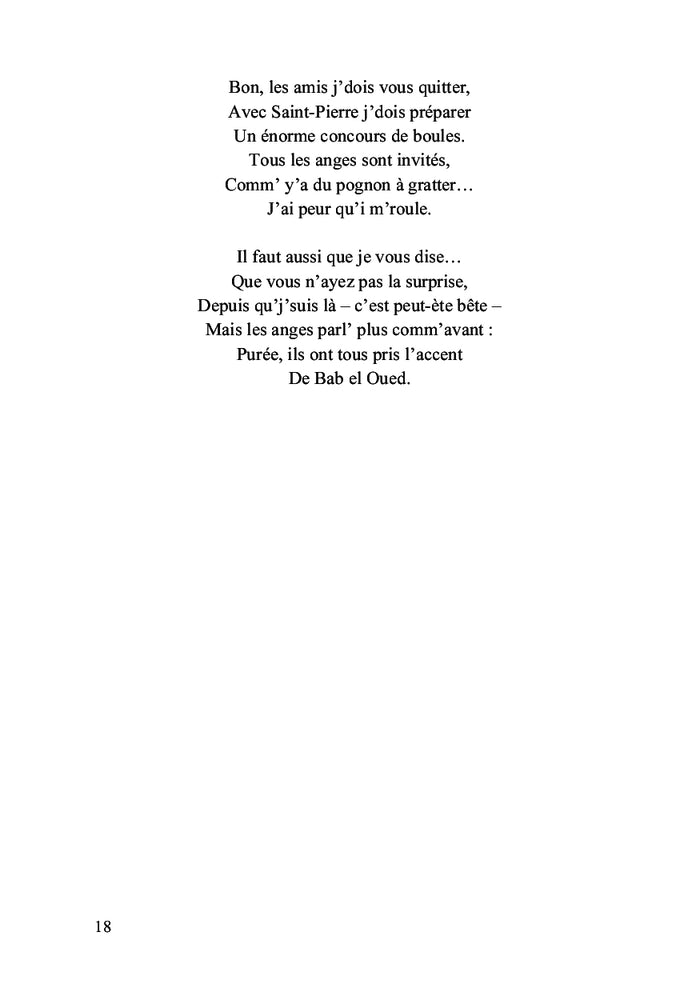 Bon, les amis j'dois vous quitter,
Avec Saint-Pierre j'dois préparer
Un énorme concours de boules.
Tous les anges sont invités,
Comm' y'a du pognon à gratter…
J'ai peur qu'i m'roule.

Il faut aussi que je vous dise…
Que vous n'ayez pas la surprise,
Depuis qu'j'suis là – c'est peut-ète bête –
Mais les anges parl' plus comm'avant :
Purée, ils ont tous pris l'accent
De Bab el Oued.

18